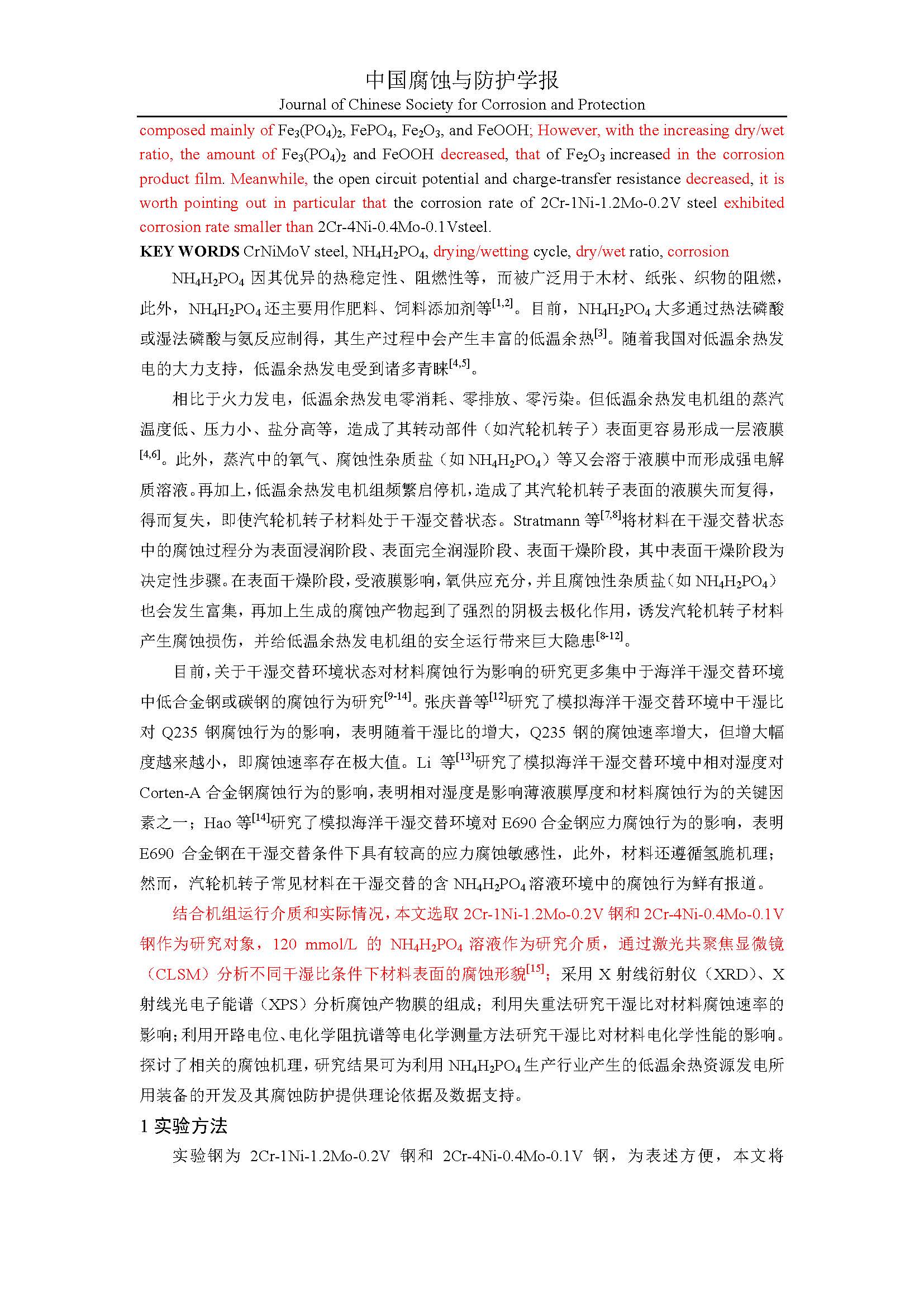 中国腐蚀与防护学报
Journal of Chinese Society for Corrosion and Protection

composed mainly of $Fe_3(PO_4)_2$, $FePO_4$, $Fe_2O_3$, and FeOOH; However, with the increasing dry/wet ratio, the amount of $Fe_3(PO_4)_2$ and FeOOH decreased, that of $Fe_2O_3$ increased in the corrosion product film. Meanwhile, the open circuit potential and charge-transfer resistance decreased, it is worth pointing out in particular that the corrosion rate of 2Cr-1Ni-1.2Mo-0.2V steel exhibited corrosion rate smaller than 2Cr-4Ni-0.4Mo-0.1Vsteel.

KEY WORDS CrNiMoV steel, $NH_4H_2PO_4$, drying/wetting cycle, dry/wet ratio, corrosion

$NH_4H_2PO_4$ 因其优异的热稳定性、阻燃性等，而被广泛用于木材、纸张、织物的阻燃，此外，$NH_4H_2PO_4$ 还主要用作肥料、饲料添加剂等$^{[1,2]}$。目前，$NH_4H_2PO_4$ 大多通过热法磷酸或湿法磷酸与氨反应制得，其生产过程中会产生丰富的低温余热$^{[3]}$。随着我国对低温余热发电的大力支持，低温余热发电受到诸多青睐$^{[4,5]}$。

相比于火力发电，低温余热发电零消耗、零排放、零污染。但低温余热发电机组的蒸汽温度低、压力小、盐分高等，造成了其转动部件（如汽轮机转子）表面更容易形成一层液膜$^{[4,6]}$。此外，蒸汽中的氧气、腐蚀性杂质盐（如 $NH_4H_2PO_4$）等又会溶于液膜中而形成强电解质溶液。再加上，低温余热发电机组频繁启停机，造成了其汽轮机转子表面的液膜失而复得，得而复失，即使汽轮机转子材料处于干湿交替状态。Stratmann 等$^{[7,8]}$将材料在干湿交替状态中的腐蚀过程分为表面浸润阶段、表面完全润湿阶段、表面干燥阶段，其中表面干燥阶段为决定性步骤。在表面干燥阶段，受液膜影响，氧供应充分，并且腐蚀性杂质盐（如 $NH_4H_2PO_4$）也会发生富集，再加上生成的腐蚀产物起到了强烈的阴极去极化作用，诱发汽轮机转子材料产生腐蚀损伤，并给低温余热发电机组的安全运行带来巨大隐患$^{[8-12]}$。

目前，关于干湿交替环境状态对材料腐蚀行为影响的研究更多集中于海洋干湿交替环境中低合金钢或碳钢的腐蚀行为研究$^{[9-14]}$。张庆普等$^{[12]}$研究了模拟海洋干湿交替环境中干湿比对 Q235 钢腐蚀行为的影响，表明随着干湿比的增大，Q235 钢的腐蚀速率增大，但增大幅度越来越小，即腐蚀速率存在极大值。Li 等$^{[13]}$研究了模拟海洋干湿交替环境中相对湿度对 Corten-A 合金钢腐蚀行为的影响，表明相对湿度是影响薄液膜厚度和材料腐蚀行为的关键因素之一；Hao 等$^{[14]}$研究了模拟海洋干湿交替环境对 E690 合金钢应力腐蚀行为的影响，表明 E690 合金钢在干湿交替条件下具有较高的应力腐蚀敏感性，此外，材料还遵循氢脆机理；然而，汽轮机转子常见材料在干湿交替的含 $NH_4H_2PO_4$ 溶液环境中的腐蚀行为鲜有报道。

结合机组运行介质和实际情况，本文选取 2Cr-1Ni-1.2Mo-0.2V 钢和 2Cr-4Ni-0.4Mo-0.1V 钢作为研究对象，120 mmol/L 的 $NH_4H_2PO_4$ 溶液作为研究介质，通过激光共聚焦显微镜（CLSM）分析不同干湿比条件下材料表面的腐蚀形貌$^{[15]}$；采用 X 射线衍射仪（XRD）、X 射线光电子能谱（XPS）分析腐蚀产物膜的组成；利用失重法研究干湿比对材料腐蚀速率的影响；利用开路电位、电化学阻抗谱等电化学测量方法研究干湿比对材料电化学性能的影响。探讨了相关的腐蚀机理，研究结果可为利用 $NH_4H_2PO_4$ 生产行业产生的低温余热资源发电所用装备的开发及其腐蚀防护提供理论依据及数据支持。

1 实验方法

实验钢为 2Cr-1Ni-1.2Mo-0.2V 钢和 2Cr-4Ni-0.4Mo-0.1V 钢，为表述方便，本文将